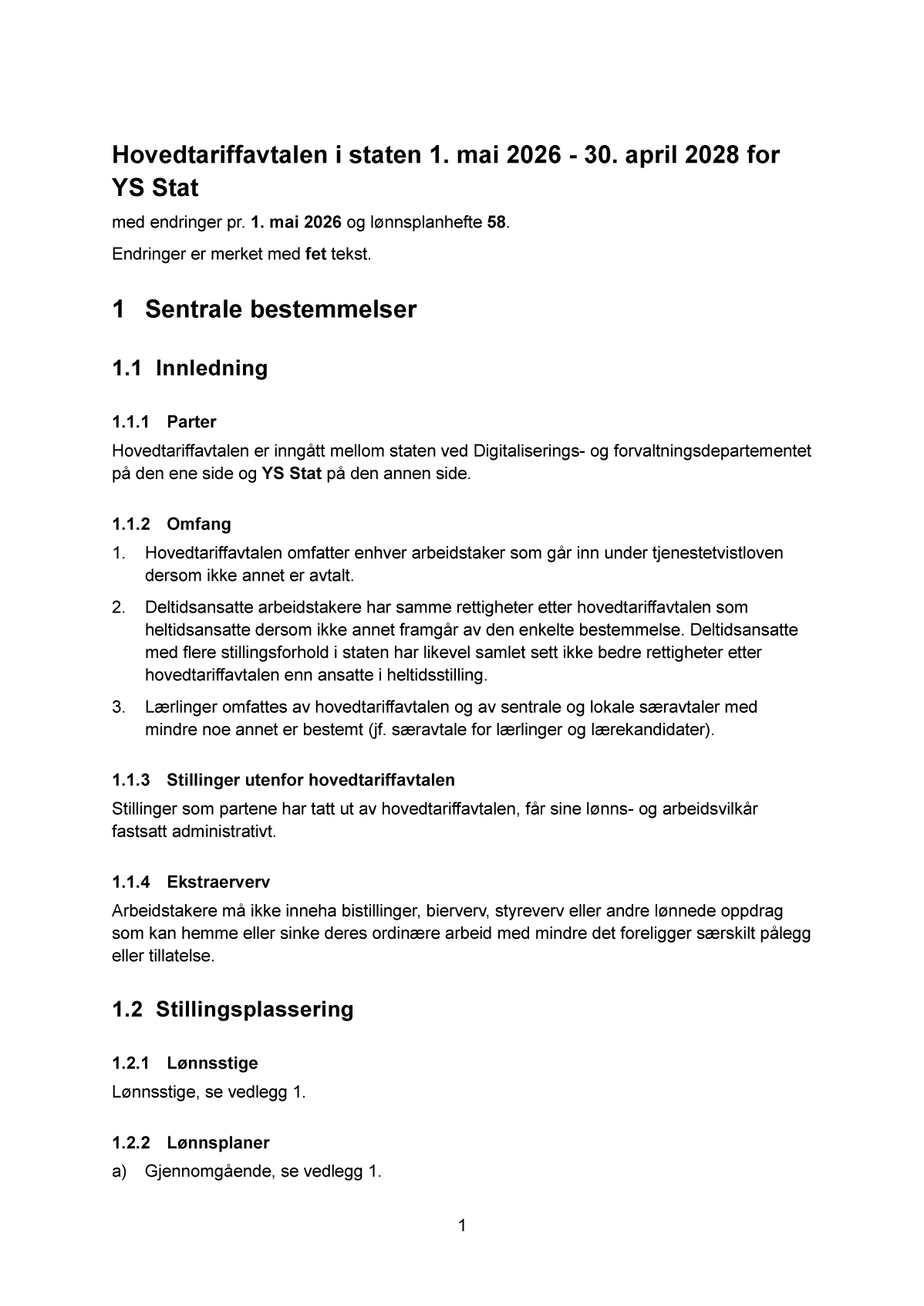 Hovedtariffavtalen i staten 1. mai 2026 - 30. april 2028 for YS Stat

med endringer pr. 1. mai 2026 og lønnsplanhefte 58.

Endringer er merket med fet tekst.

1 Sentrale bestemmelser

1.1 Innledning

1.1.1 Parter

Hovedtariffavtalen er inngått mellom staten ved Digitaliserings- og forvaltningsdepartementet på den ene side og YS Stat på den annen side.

1.1.2 Omfang

1. Hovedtariffavtalen omfatter enhver arbeidstaker som går inn under tjenestetvistloven dersom ikke annet er avtalt.

2. Deltidsansatte arbeidstakere har samme rettigheter etter hovedtariffavtalen som heltidsansatte dersom ikke annet framgår av den enkelte bestemmelse. Deltidsansatte med flere stillingsforhold i staten har likevel samlet sett ikke bedre rettigheter etter hovedtariffavtalen enn ansatte i heltidsstilling.

3. Lærlinger omfattes av hovedtariffavtalen og av sentrale og lokale særavtaler med mindre noe annet er bestemt (jf. særavtale for lærlinger og lærekandidater).

1.1.3 Stillinger utenfor hovedtariffavtalen

Stillinger som partene har tatt ut av hovedtariffavtalen, får sine lønns- og arbeidsvilkår fastsatt administrativt.

1.1.4 Ekstraerverv

Arbeidstakere må ikke inneha bistillinger, bierverv, styreverv eller andre lønnede oppdrag som kan hemme eller sinke deres ordinære arbeid med mindre det foreligger særskilt pålegg eller tillatelse.

1.2 Stillingsplassering

1.2.1 Lønnsstige

Lønnsstige, se vedlegg 1.

1.2.2 Lønnsplaner

a) Gjennomgående, se vedlegg 1.

1